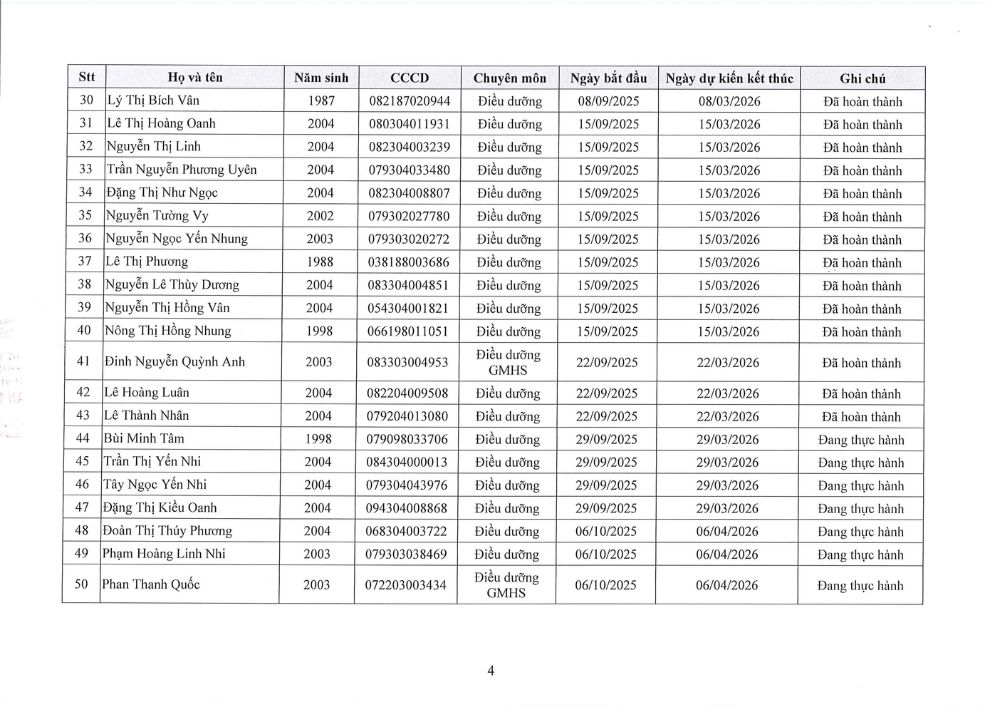 | Stt | Họ và tên | Năm sinh | CCCD | Chuyên môn | Ngày bắt đầu | Ngày dự kiến kết thúc | Ghi chú |
|---|---|---|---|---|---|---|---|
| 30 | Lý Thị Bích Vân | 1987 | 082187020944 | Điều dưỡng | 08/09/2025 | 08/03/2026 | Đã hoàn thành |
| 31 | Lê Thị Hoàng Oanh | 2004 | 080304011931 | Điều dưỡng | 15/09/2025 | 15/03/2026 | Đã hoàn thành |
| 32 | Nguyễn Thị Linh | 2004 | 082304003239 | Điều dưỡng | 15/09/2025 | 15/03/2026 | Đã hoàn thành |
| 33 | Trần Nguyễn Phương Uyên | 2004 | 079304033480 | Điều dưỡng | 15/09/2025 | 15/03/2026 | Đã hoàn thành |
| 34 | Đặng Thị Như Ngọc | 2004 | 082304008807 | Điều dưỡng | 15/09/2025 | 15/03/2026 | Đã hoàn thành |
| 35 | Nguyễn Tường Vy | 2002 | 079302027780 | Điều dưỡng | 15/09/2025 | 15/03/2026 | Đã hoàn thành |
| 36 | Nguyễn Ngọc Yến Nhung | 2003 | 079303020272 | Điều dưỡng | 15/09/2025 | 15/03/2026 | Đã hoàn thành |
| 37 | Lê Thị Phương | 1988 | 038188003686 | Điều dưỡng | 15/09/2025 | 15/03/2026 | Đã hoàn thành |
| 38 | Nguyễn Lê Thùy Dương | 2004 | 083304004851 | Điều dưỡng | 15/09/2025 | 15/03/2026 | Đã hoàn thành |
| 39 | Nguyễn Thị Hồng Vân | 2004 | 054304001821 | Điều dưỡng | 15/09/2025 | 15/03/2026 | Đã hoàn thành |
| 40 | Nông Thị Hồng Nhung | 1998 | 066198011051 | Điều dưỡng | 15/09/2025 | 15/03/2026 | Đã hoàn thành |
| 41 | Đinh Nguyễn Quỳnh Anh | 2003 | 083303004953 | Điều dưỡng GMHS | 22/09/2025 | 22/03/2026 | Đã hoàn thành |
| 42 | Lê Hoàng Luân | 2004 | 082204009508 | Điều dưỡng | 22/09/2025 | 22/03/2026 | Đã hoàn thành |
| 43 | Lê Thành Nhân | 2004 | 079204013080 | Điều dưỡng | 22/09/2025 | 22/03/2026 | Đã hoàn thành |
| 44 | Bùi Minh Tâm | 1998 | 079098033706 | Điều dưỡng | 29/09/2025 | 29/03/2026 | Đang thực hành |
| 45 | Trần Thị Yến Nhi | 2004 | 084304000013 | Điều dưỡng | 29/09/2025 | 29/03/2026 | Đang thực hành |
| 46 | Tây Ngọc Yến Nhi | 2004 | 079304043976 | Điều dưỡng | 29/09/2025 | 29/03/2026 | Đang thực hành |
| 47 | Đặng Thị Kiều Oanh | 2004 | 094304008868 | Điều dưỡng | 29/09/2025 | 29/03/2026 | Đang thực hành |
| 48 | Đoàn Thị Thúy Phương | 2004 | 068304003722 | Điều dưỡng | 06/10/2025 | 06/04/2026 | Đang thực hành |
| 49 | Phạm Hoàng Linh Nhi | 2003 | 079303038469 | Điều dưỡng | 06/10/2025 | 06/04/2026 | Đang thực hành |
| 50 | Phan Thanh Quốc | 2003 | 072203003434 | Điều dưỡng GMHS | 06/10/2025 | 06/04/2026 | Đang thực hành |

4